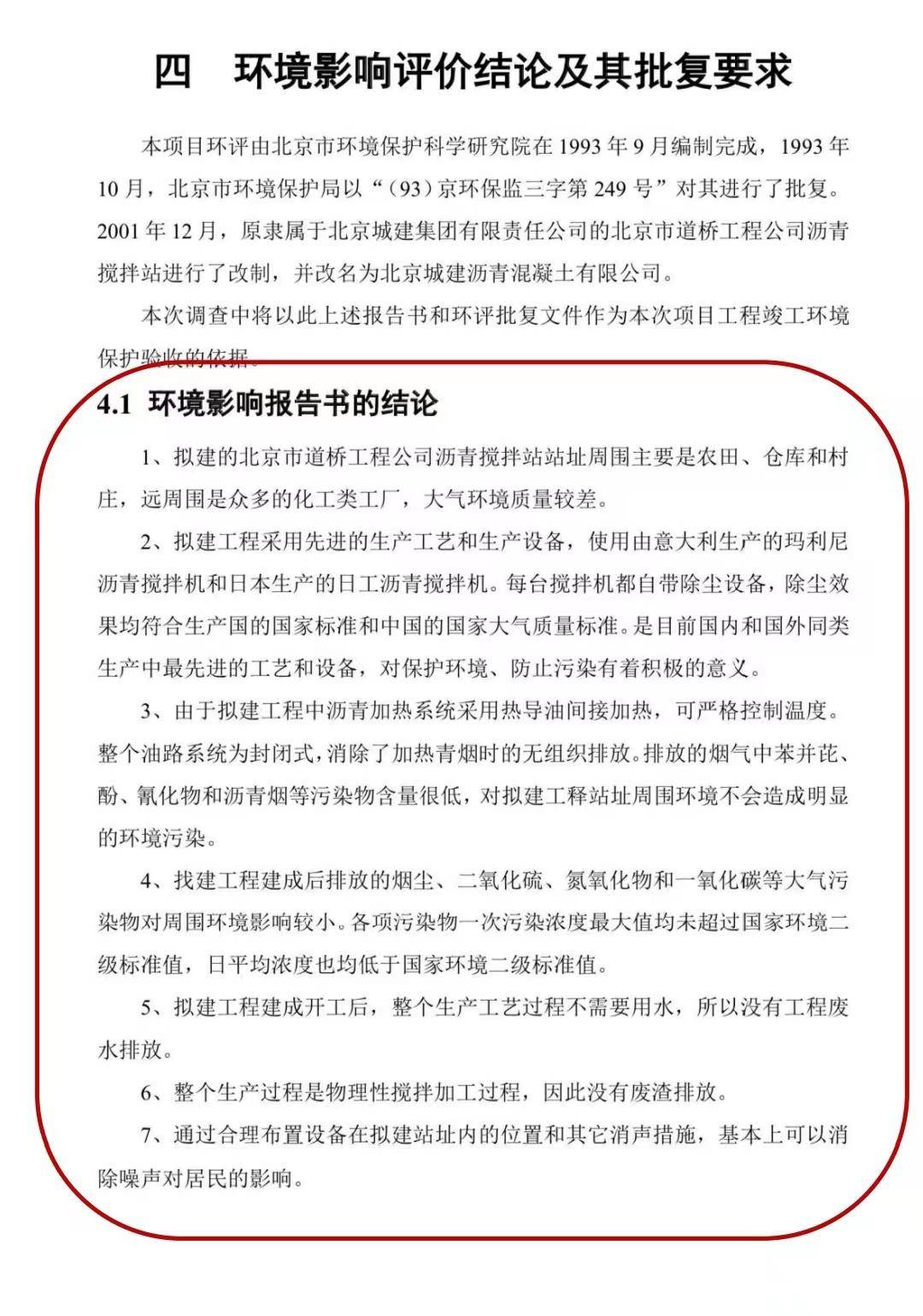 四　环境影响评价结论及其批复要求

本项目环评由北京市环境保护科学研究院在 1993 年 9 月编制完成，1993 年 10 月，北京市环境保护局以“（93）京环保监三字第 249 号”对其进行了批复。2001 年 12 月，原隶属于北京城建集团有限责任公司的北京市道桥工程公司沥青搅拌站进行了改制，并改名为北京城建沥青混凝土有限公司。

本次调查中将以此上述报告书和环评批复文件作为本次项目工程竣工环境保护验收的依据。

4.1 环境影响报告书的结论

1、拟建的北京市道桥工程公司沥青搅拌站站址周围主要是农田、仓库和村庄，远周围是众多的化工类工厂，大气环境质量较差。

2、拟建工程采用先进的生产工艺和生产设备，使用由意大利生产的玛利尼沥青搅拌机和日本生产的日工沥青搅拌机。每台搅拌机都自带除尘设备，除尘效果均符合生产国的国家标准和中国的国家大气质量标准。是目前国内和国外同类生产中最先进的工艺和设备，对保护环境、防止污染有着积极的意义。

3、由于拟建工程中沥青加热系统采用热导油间接加热，可严格控制温度。整个油路系统为封闭式，消除了加热青烟时的无组织排放。排放的烟气中苯并芘、酚、氰化物和沥青烟等污染物含量很低，对拟建工释站址周围环境不会造成明显的环境污染。

4、找建工程建成后排放的烟尘、二氧化硫、氮氧化物和一氧化碳等大气污染物对周围环境影响较小。各项污染物一次污染浓度最大值均未超过国家环境二级标准值，日平均浓度也均低于国家环境二级标准值。

5、拟建工程建成开工后，整个生产工艺过程不需要用水，所以没有工程废水排放。

6、整个生产过程是物理性搅拌加工过程，因此没有废渣排放。

7、通过合理布置设备在拟建站址内的位置和其它消声措施，基本上可以消除噪声对居民的影响。